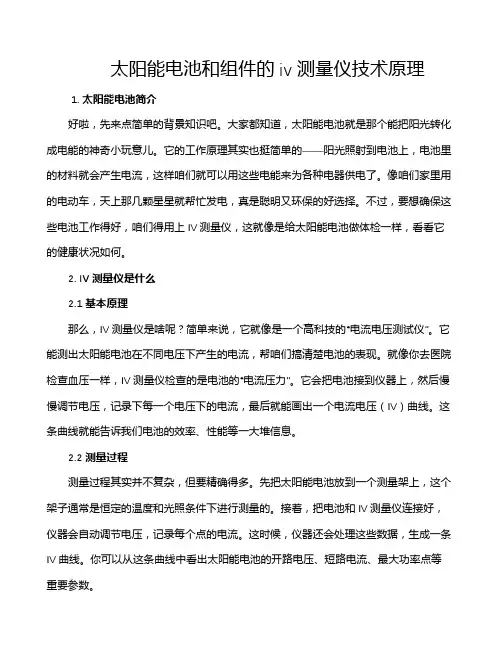 太阳能电池和组件的 iv 测量仪技术原理

1. 太阳能电池简介

好啦，先来点简单的背景知识吧。大家都知道，太阳能电池就是那个能把阳光转化成电能的神奇小玩意儿。它的工作原理其实也挺简单的——阳光照射到电池上，电池里的材料就会产生电流，这样咱们就可以用这些电能来为各种电器供电了。像咱们家里用的电动车，天上那几颗星星就帮忙发电，真是聪明又环保的好选择。不过，要想确保这些电池工作得好，咱们得用上 IV 测量仪，这就像是给太阳能电池做体检一样，看看它的健康状况如何。

2. IV 测量仪是什么

2.1 基本原理

那么，IV 测量仪是啥呢？简单来说，它就像是一个高科技的"电流电压测试仪"。它能测出太阳能电池在不同电压下产生的电流，帮咱们搞清楚电池的表现。就像你去医院检查血压一样，IV 测量仪检查的是电池的"电流压力"。它会把电池接到仪器上，然后慢慢调节电压，记录下每一个电压下的电流，最后就能画出一个电流电压（IV）曲线。这条曲线就能告诉我们电池的效率、性能等一大堆信息。

2.2 测量过程

测量过程其实并不复杂，但要精确得多。先把太阳能电池放到一个测量架上，这个架子通常是恒定的温度和光照条件下进行测量的。接着，把电池和 IV 测量仪连接好，仪器会自动调节电压，记录每个点的电流。这时候，仪器还会处理这些数据，生成一条 IV 曲线。你可以从这条曲线中看出太阳能电池的开路电压、短路电流、最大功率点等重要参数。